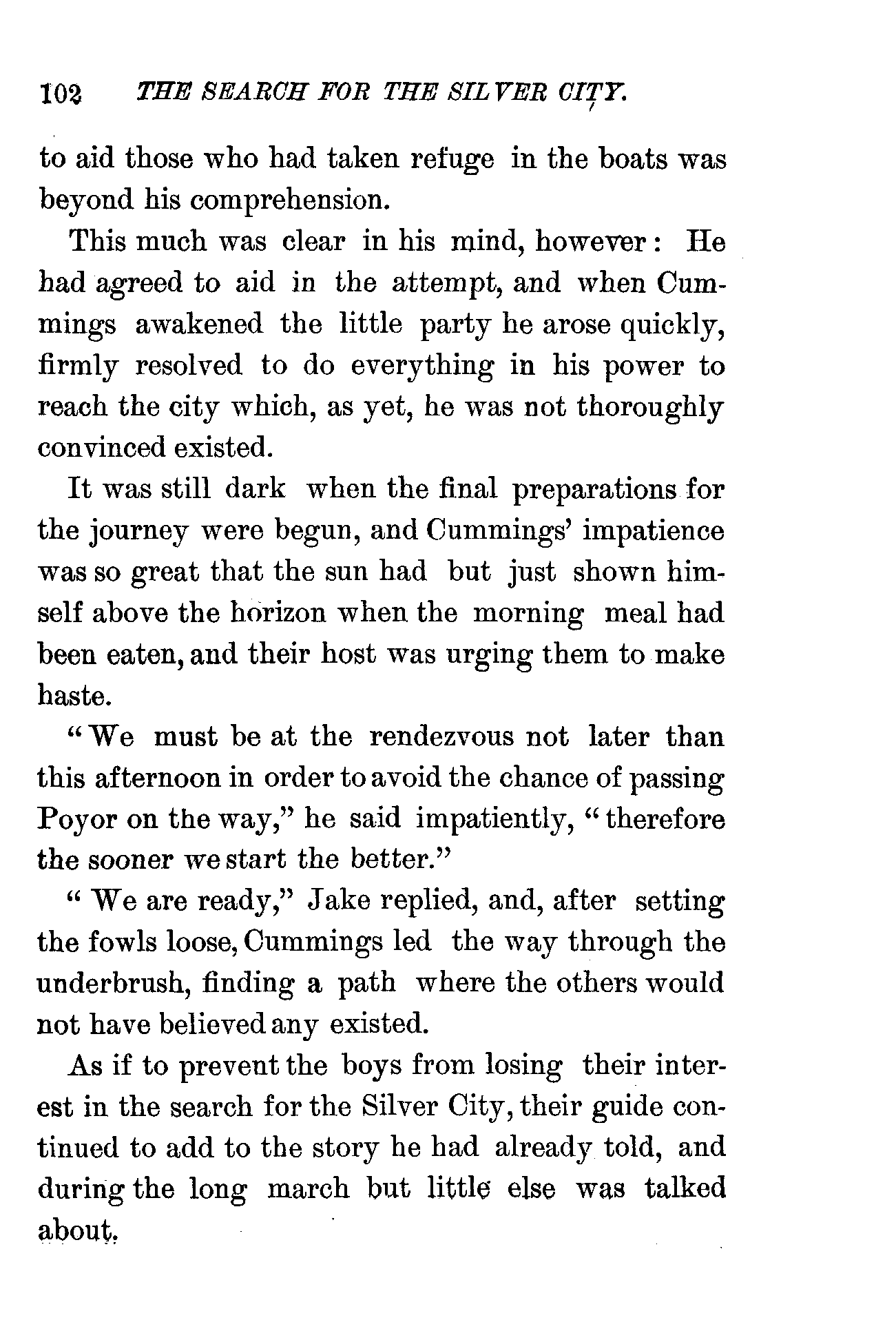 102 THE SEARCH FOR THE SILVER CITY.

to aid those who had taken refuge in the boats was beyond his comprehension.

This much was clear in his mind, however: He had agreed to aid in the attempt, and when Cummings awakened the little party he arose quickly, firmly resolved to do everything in his power to reach the city which, as yet, he was not thoroughly convinced existed.

It was still dark when the final preparations for the journey were begun, and Cummings' impatience was so great that the sun had but just shown himself above the horizon when the morning meal had been eaten, and their host was urging them to make haste.

"We must be at the rendezvous not later than this afternoon in order to avoid the chance of passing Poyor on the way," he said impatiently, "therefore the sooner we start the better."

"We are ready," Jake replied, and, after setting the fowls loose, Cummings led the way through the underbrush, finding a path where the others would not have believed any existed.

As if to prevent the boys from losing their interest in the search for the Silver City, their guide continued to add to the story he had already told, and during the long march but little else was talked about.